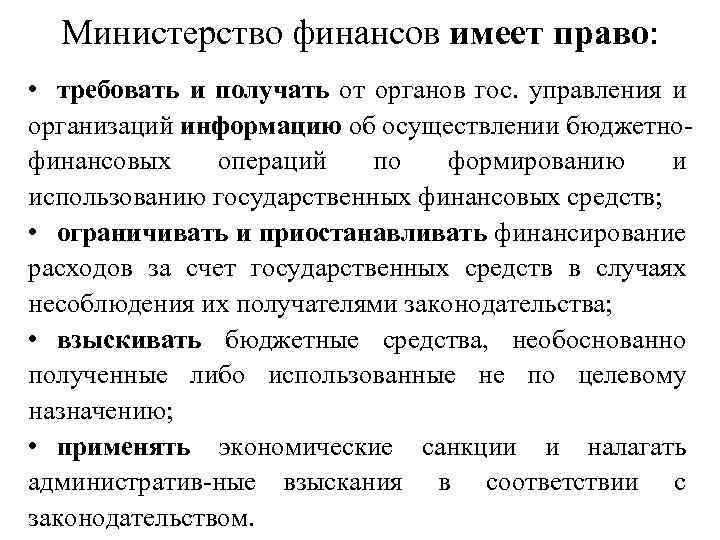 Министерство финансов имеет право:

• требовать и получать от органов гос. управления и организаций информацию об осуществлении бюджетно-финансовых операций по формированию и использованию государственных финансовых средств;

• ограничивать и приостанавливать финансирование расходов за счет государственных средств в случаях несоблюдения их получателями законодательства;

• взыскивать бюджетные средства, необоснованно полученные либо использованные не по целевому назначению;

• применять экономические санкции и налагать административ-ные взыскания в соответствии с законодательством.